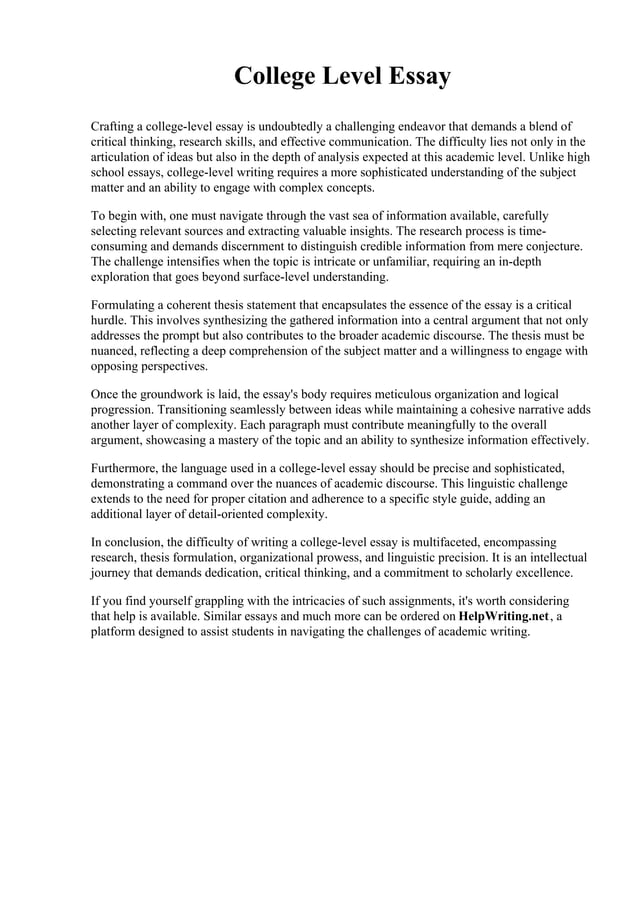 College Level Essay

Crafting a college-level essay is undoubtedly a challenging endeavor that demands a blend of critical thinking, research skills, and effective communication. The difficulty lies not only in the articulation of ideas but also in the depth of analysis expected at this academic level. Unlike high school essays, college-level writing requires a more sophisticated understanding of the subject matter and an ability to engage with complex concepts.

To begin with, one must navigate through the vast sea of information available, carefully selecting relevant sources and extracting valuable insights. The research process is time-consuming and demands discernment to distinguish credible information from mere conjecture. The challenge intensifies when the topic is intricate or unfamiliar, requiring an in-depth exploration that goes beyond surface-level understanding.

Formulating a coherent thesis statement that encapsulates the essence of the essay is a critical hurdle. This involves synthesizing the gathered information into a central argument that not only addresses the prompt but also contributes to the broader academic discourse. The thesis must be nuanced, reflecting a deep comprehension of the subject matter and a willingness to engage with opposing perspectives.

Once the groundwork is laid, the essay's body requires meticulous organization and logical progression. Transitioning seamlessly between ideas while maintaining a cohesive narrative adds another layer of complexity. Each paragraph must contribute meaningfully to the overall argument, showcasing a mastery of the topic and an ability to synthesize information effectively.

Furthermore, the language used in a college-level essay should be precise and sophisticated, demonstrating a command over the nuances of academic discourse. This linguistic challenge extends to the need for proper citation and adherence to a specific style guide, adding an additional layer of detail-oriented complexity.

In conclusion, the difficulty of writing a college-level essay is multifaceted, encompassing research, thesis formulation, organizational prowess, and linguistic precision. It is an intellectual journey that demands dedication, critical thinking, and a commitment to scholarly excellence.

If you find yourself grappling with the intricacies of such assignments, it's worth considering that help is available. Similar essays and much more can be ordered on HelpWriting.net, a platform designed to assist students in navigating the challenges of academic writing.